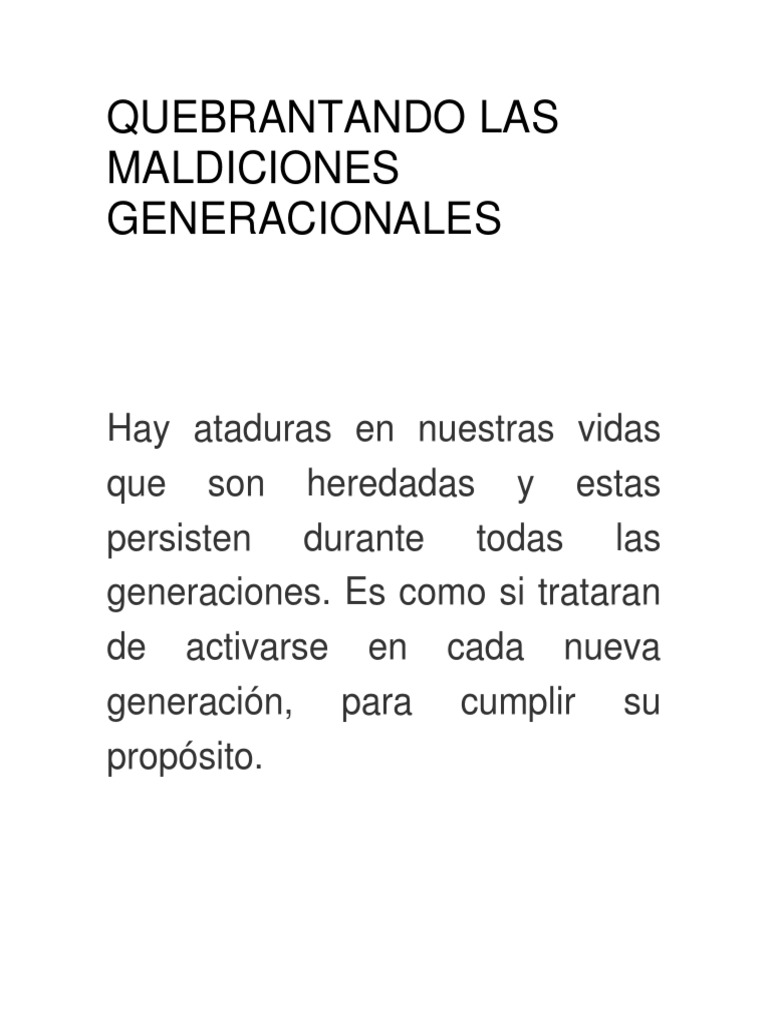 QUEBRANTANDO LAS MALDICIONES GENERACIONALES

Hay ataduras en nuestras vidas que son heredadas y estas persisten durante todas las generaciones. Es como si trataran de activarse en cada nueva generación, para cumplir su propósito.